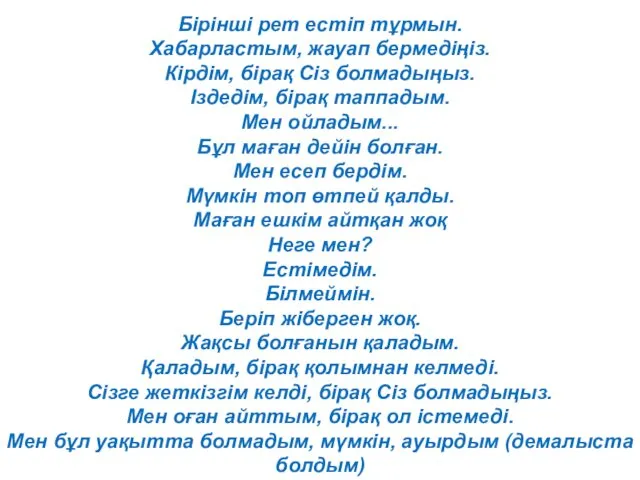 Бірінші рет естіп тұрмын.
Хабарластым, жауап бермедіңіз.
Кірдім, бірақ Сіз болмадыңыз.
Іздедім, бірақ таппадым.
Мен ойладым...
Бұл маған дейін болған.
Мен есеп бердім.
Мүмкін топ өтпей қалды.
Маған ешкім айтқан жоқ
Неге мен?
Естімедім.
Білмеймін.
Беріп жіберген жоқ.
Жақсы болғанын қаладым.
Қаладым, бірақ қолымнан келмеді.
Сізге жеткізгім келді, бірақ Сіз болмадыңыз.
Мен оған айттым, бірақ ол істемеді.
Мен бұл уақытта болмадым, мүмкін, ауырдым (демалыста болдым)